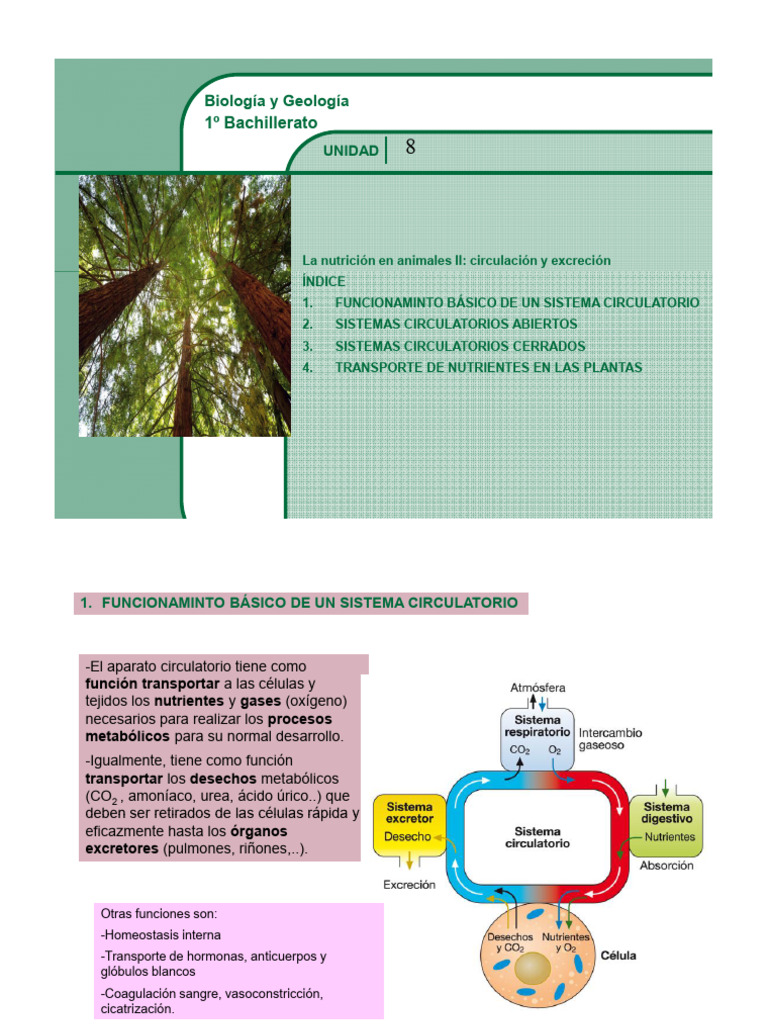 Biología y Geología
1º Bachillerato

UNIDAD 8

La nutrición en animales II: circulación y excreción
ÍNDICE
1. FUNCIONAMINTO BÁSICO DE UN SISTEMA CIRCULATORIO
2. SISTEMAS CIRCULATORIOS ABIERTOS
3. SISTEMAS CIRCULATORIOS CERRADOS
4. TRANSPORTE DE NUTRIENTES EN LAS PLANTAS

1. FUNCIONAMINTO BÁSICO DE UN SISTEMA CIRCULATORIO

-El aparato circulatorio tiene como función transportar a las células y tejidos los nutrientes y gases (oxígeno) necesarios para realizar los procesos metabólicos para su normal desarrollo.

-Igualmente, tiene como función transportar los desechos metabólicos ($CO_2$ , amoníaco, urea, ácido úrico..) que deben ser retirados de las células rápida y eficazmente hasta los órganos excretores (pulmones, riñones,..).

Otras funciones son:
-Homeostasis interna
-Transporte de hormonas, anticuerpos y glóbulos blancos
-Coagulación sangre, vasoconstricción, cicatrización.

Atmósfera
Sistema respiratorio
$CO_2$ $O_2$
Intercambio gaseoso
Sistema excretor
Desecho
Excreción
Sistema circulatorio
Sistema digestivo
Nutrientes
Absorción
Desechos y $CO_2$
Nutrientes y $O_2$
Célula